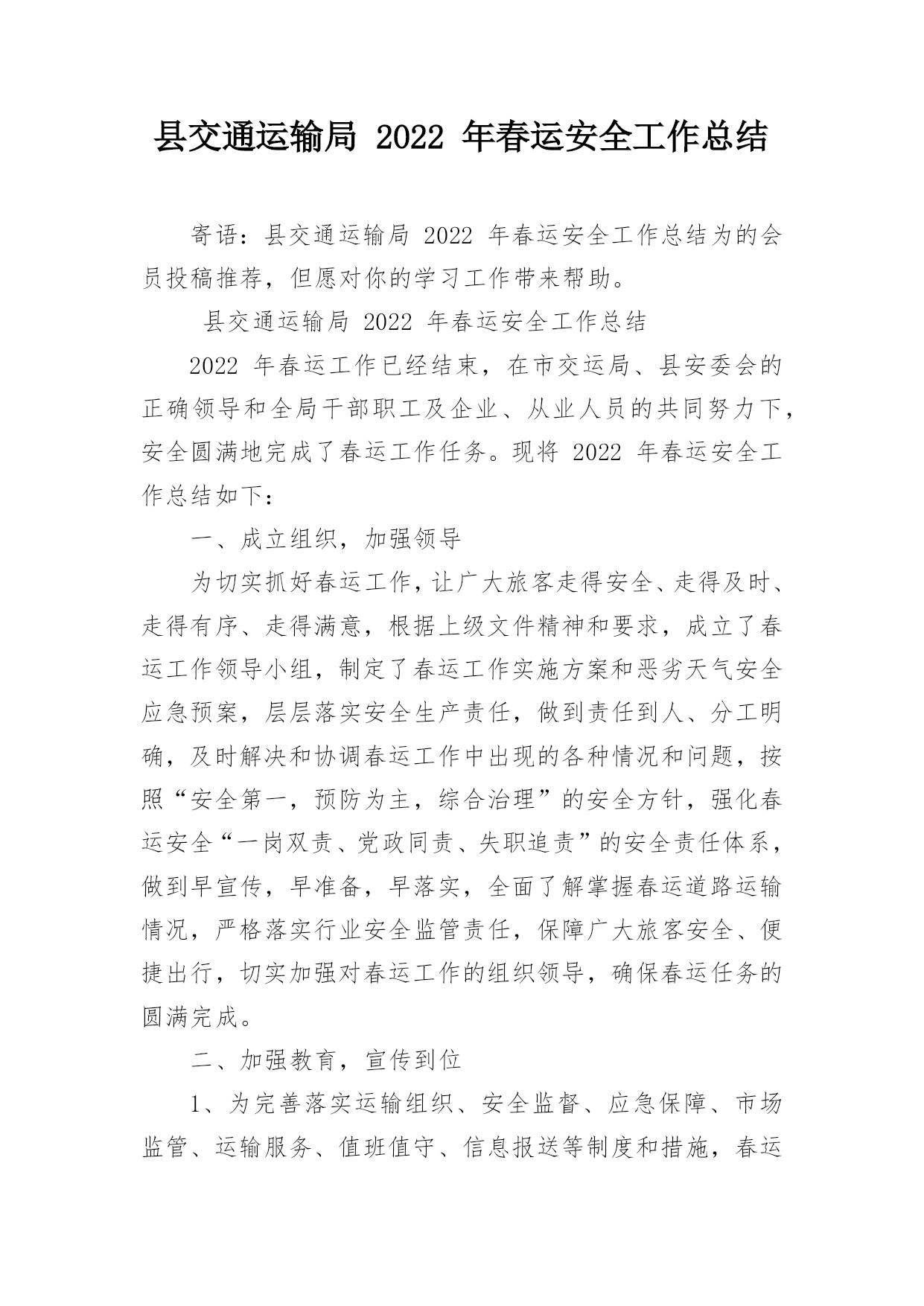 县交通运输局 2022 年春运安全工作总结

寄语：县交通运输局 2022 年春运安全工作总结为的会员投稿推荐，但愿对你的学习工作带来帮助。

县交通运输局 2022 年春运安全工作总结

2022 年春运工作已经结束，在市交运局、县安委会的正确领导和全局干部职工及企业、从业人员的共同努力下，安全圆满地完成了春运工作任务。现将 2022 年春运安全工作总结如下：

一、成立组织，加强领导

为切实抓好春运工作，让广大旅客走得安全、走得及时、走得有序、走得满意，根据上级文件精神和要求，成立了春运工作领导小组，制定了春运工作实施方案和恶劣天气安全应急预案，层层落实安全生产责任，做到责任到人、分工明确，及时解决和协调春运工作中出现的各种情况和问题，按照“安全第一，预防为主，综合治理”的安全方针，强化春运安全“一岗双责、党政同责、失职追责”的安全责任体系，做到早宣传，早准备，早落实，全面了解掌握春运道路运输情况，严格落实行业安全监管责任，保障广大旅客安全、便捷出行，切实加强对春运工作的组织领导，确保春运任务的圆满完成。

二、加强教育，宣传到位

1、为完善落实运输组织、安全监督、应急保障、市场监管、运输服务、值班值守、信息报送等制度和措施，春运